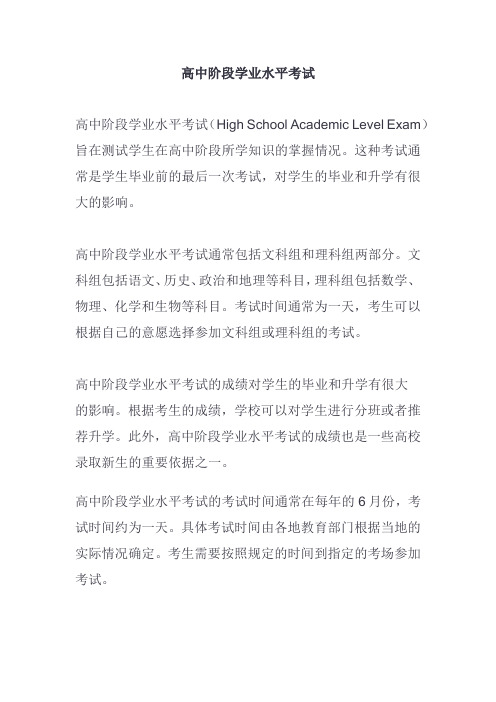 高中阶段学业水平考试

高中阶段学业水平考试（High School Academic Level Exam）旨在测试学生在高中阶段所学知识的掌握情况。这种考试通常是学生毕业前的最后一次考试，对学生的毕业和升学有很大的影响。

高中阶段学业水平考试通常包括文科组和理科组两部分。文科组包括语文、历史、政治和地理等科目，理科组包括数学、物理、化学和生物等科目。考试时间通常为一天，考生可以根据自己的意愿选择参加文科组或理科组的考试。

高中阶段学业水平考试的成绩对学生的毕业和升学有很大的影响。根据考生的成绩，学校可以对学生进行分班或者推荐升学。此外，高中阶段学业水平考试的成绩也是一些高校录取新生的重要依据之一。

高中阶段学业水平考试的考试时间通常在每年的 6 月份，考试时间约为一天。具体考试时间由各地教育部门根据当地的实际情况确定。考生需要按照规定的时间到指定的考场参加考试。